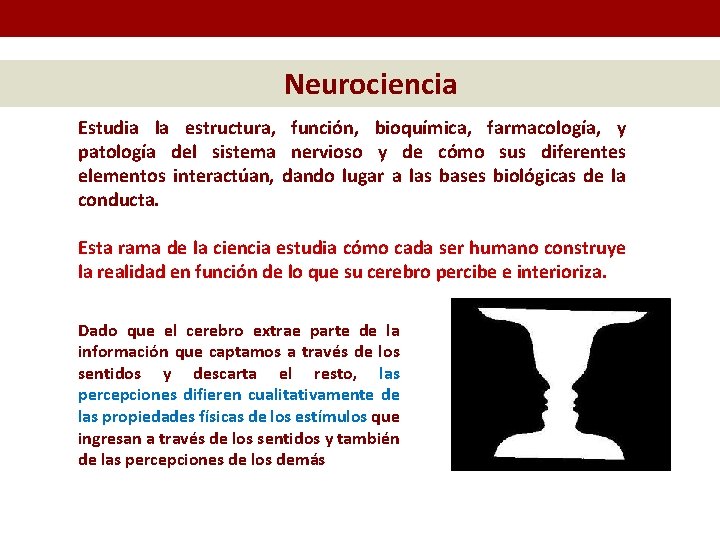 Neurociencia

Estudia la estructura, función, bioquímica, farmacología, y patología del sistema nervioso y de cómo sus diferentes elementos interactúan, dando lugar a las bases biológicas de la conducta.

Esta rama de la ciencia estudia cómo cada ser humano construye la realidad en función de lo que su cerebro percibe e interioriza.

Dado que el cerebro extrae parte de la información que captamos a través de los sentidos y descarta el resto, las percepciones difieren cualitativamente de las propiedades físicas de los estímulos que ingresan a través de los sentidos y también de las percepciones de los demás